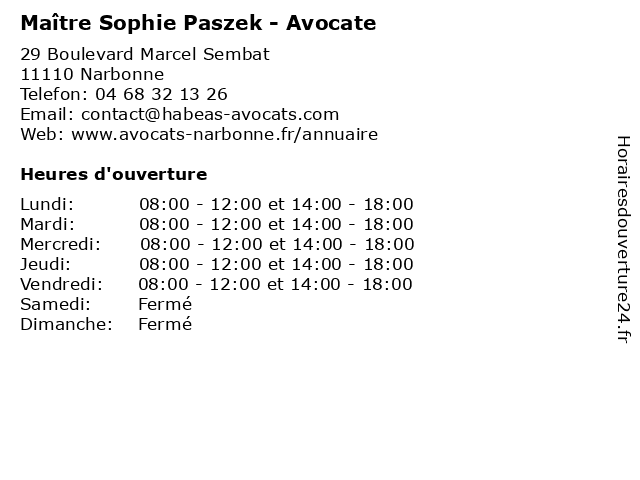 Maître Sophie Paszek - Avocate

29 Boulevard Marcel Sembat
11110 Narbonne
Telefon: 04 68 32 13 26
Email: contact@habeas-avocats.com
Web: www.avocats-narbonne.fr/annuaire

Heures d'ouverture

| | |
|---|---|
| Lundi: | 08:00 - 12:00 et 14:00 - 18:00 |
| Mardi: | 08:00 - 12:00 et 14:00 - 18:00 |
| Mercredi: | 08:00 - 12:00 et 14:00 - 18:00 |
| Jeudi: | 08:00 - 12:00 et 14:00 - 18:00 |
| Vendredi: | 08:00 - 12:00 et 14:00 - 18:00 |
| Samedi: | Fermé |
| Dimanche: | Fermé |

Horairesdouverture24.fr